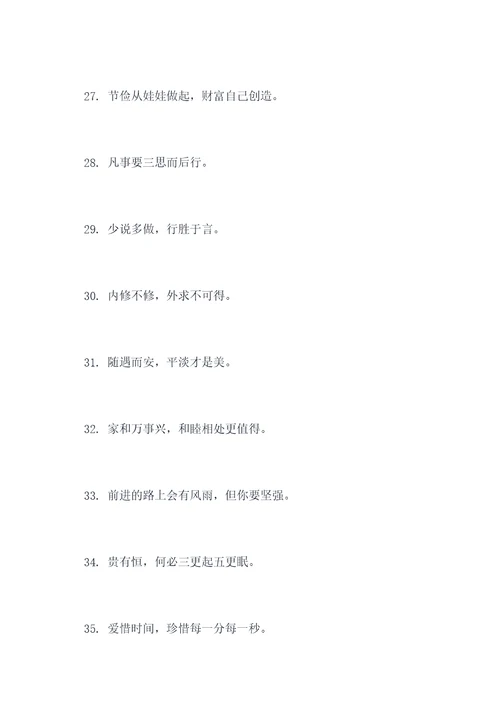 27. 节俭从娃娃做起，财富自己创造。

28. 凡事要三思而后行。

29. 少说多做，行胜于言。

30. 内修不修，外求不可得。

31. 随遇而安，平淡才是美。

32. 家和万事兴，和睦相处更值得。

33. 前进的路上会有风雨，但你要坚强。

34. 贵有恒，何必三更起五更眠。

35. 爱惜时间，珍惜每一分每一秒。